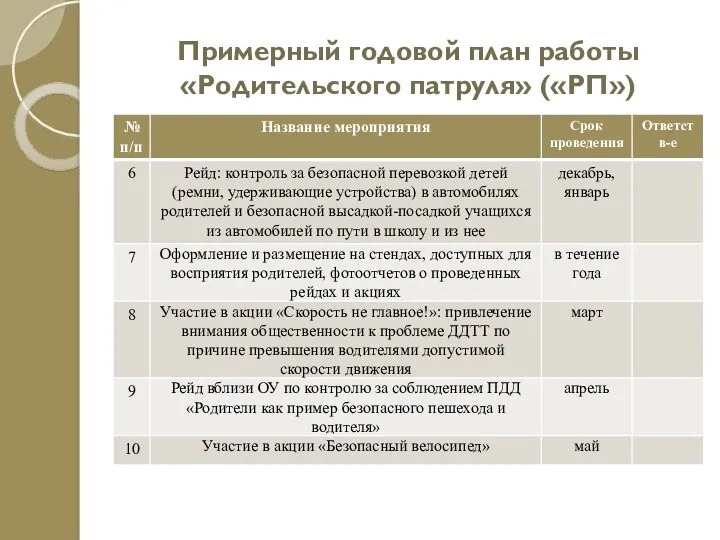 Примерный годовой план работы «Родительского патруля» («РП»)

| № п/п | Название мероприятия | Срок проведения | Ответств-е |
|---|---|---|---|
| 6 | Рейд: контроль за безопасной перевозкой детей (ремни, удерживающие устройства) в автомобилях родителей и безопасной высадкой-посадкой учащихся из автомобилей по пути в школу и из нее | декабрь, январь | |
| 7 | Оформление и размещение на стендах, доступных для восприятия родителей, фотоотчетов о проведенных рейдах и акциях | в течение года | |
| 8 | Участие в акции «Скорость не главное!»: привлечение внимания общественности к проблеме ДДТТ по причине превышения водителями допустимой скорости движения | март | |
| 9 | Рейд вблизи ОУ по контролю за соблюдением ПДД «Родители как пример безопасного пешехода и водителя» | апрель | |
| 10 | Участие в акции «Безопасный велосипед» | май | |